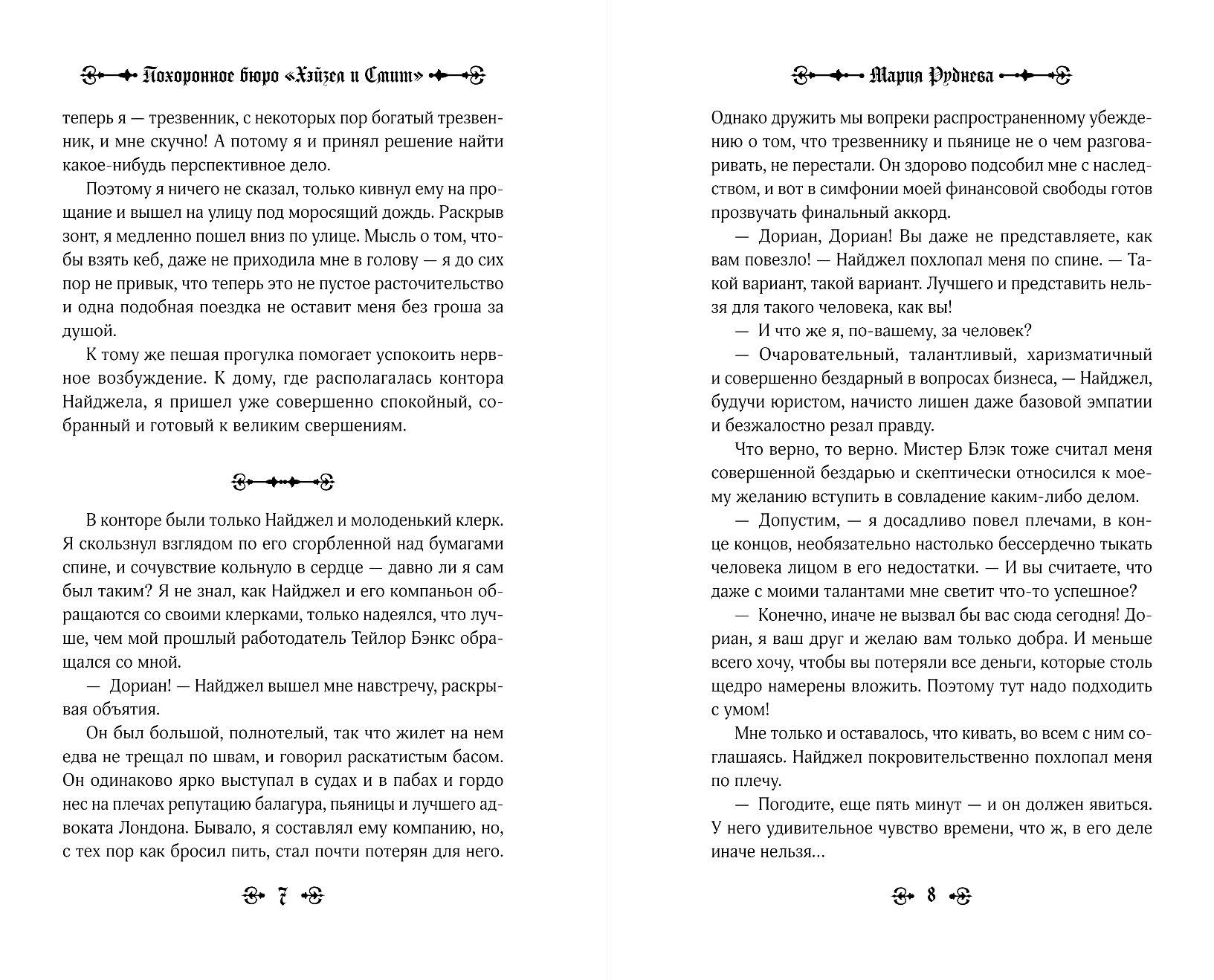 Похоронное бюро «Хэйзел и Смит»

теперь я — трезвенник, с некоторых пор богатый трезвенник, и мне скучно! А потому я и принял решение найти какое-нибудь перспективное дело.

Поэтому я ничего не сказал, только кивнул ему на прощание и вышел на улицу под моросящий дождь. Раскрыв зонт, я медленно пошел вниз по улице. Мысль о том, чтобы взять кеб, даже не приходила мне в голову — я до сих пор не привык, что теперь это не пустое расточительство и одна подобная поездка не оставит меня без гроша за душой.

К тому же пешая прогулка помогает успокоить нервное возбуждение. К дому, где располагалась контора Найджела, я пришел уже совершенно спокойный, собранный и готовый к великим свершениям.

В конторе были только Найджел и молоденький клерк. Я скользнул взглядом по его сгорбленной над бумагами спине, и сочувствие кольнуло в сердце — давно ли я сам был таким? Я не знал, как Найджел и его компаньон обращаются со своими клерками, только надеялся, что лучше, чем мой прошлый работодатель Тейлор Бэнкс обращался со мной.

— Дориан! — Найджел вышел мне навстречу, раскрывая объятия.

Он был большой, полнотелый, так что жилет на нем едва не трещал по швам, и говорил раскатистым басом. Он одинаково ярко выступал в судах и в пабах и гордо нес на плечах репутацию балагура, пьяницы и лучшего адвоката Лондона. Бывало, я составлял ему компанию, но, с тех пор как бросил пить, стал почти потерян для него.

7

Мария Руднева

Однако дружить мы вопреки распространенному убеждению о том, что трезвеннику и пьянице не о чем разговаривать, не перестали. Он здорово подсобил мне с наследством, и вот в симфонии моей финансовой свободы готов прозвучать финальный аккорд.

— Дориан, Дориан! Вы даже не представляете, как вам повезло! — Найджел похлопал меня по спине. — Такой вариант, такой вариант. Лучшего и представить нельзя для такого человека, как вы!

— И что же я, по-вашему, за человек?

— Очаровательный, талантливый, харизматичный и совершенно бездарный в вопросах бизнеса, — Найджел, будучи юристом, начисто лишен даже базовой эмпатии и безжалостно резал правду.

Что верно, то верно. Мистер Блэк тоже считал меня совершенной бездарью и скептически относился к моему желанию вступить в совладение каким-либо делом.

— Допустим, — я досадливо повел плечами, в конце концов, необязательно настолько бессердечно тыкать человека лицом в его недостатки. — И вы считаете, что даже с моими талантами мне светит что-то успешное?

— Конечно, иначе не вызвал бы вас сюда сегодня! Дориан, я ваш друг и желаю вам только добра. И меньше всего хочу, чтобы вы потеряли все деньги, которые столь щедро намерены вложить. Поэтому тут надо подходить с умом!

Мне только и оставалось, что кивать, во всем с ним соглашаясь. Найджел покровительственно похлопал меня по плечу.

— Погодите, еще пять минут — и он должен явиться. У него удивительное чувство времени, что ж, в его деле иначе нельзя...

8